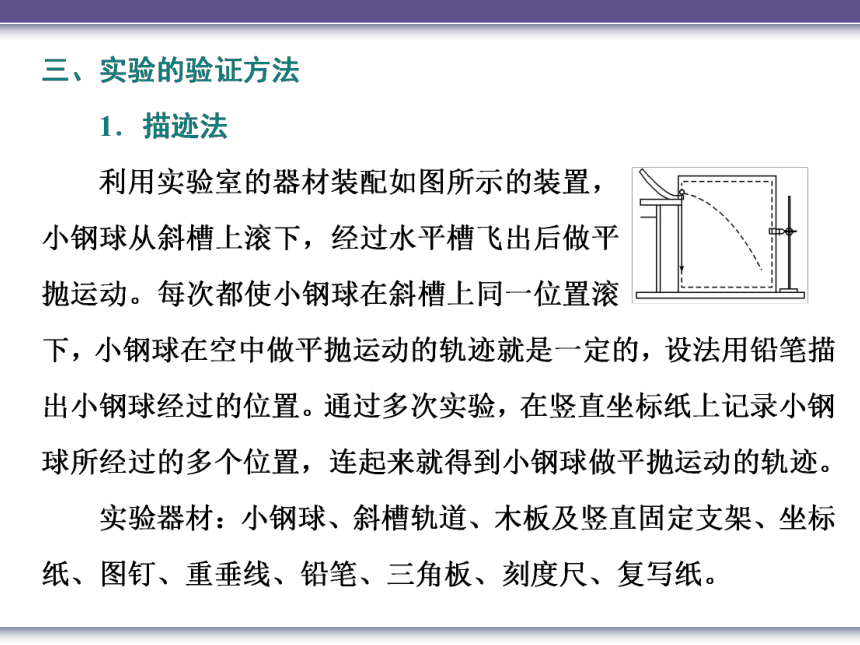 三、实验的验证方法

1．描迹法

利用实验室的器材装配如图所示的装置，小钢球从斜槽上滚下，经过水平槽飞出后做平抛运动。每次都使小钢球在斜槽上同一位置滚下，小钢球在空中做平抛运动的轨迹就是一定的，设法用铅笔描出小钢球经过的位置。通过多次实验，在竖直坐标纸上记录小钢球所经过的多个位置，连起来就得到小钢球做平抛运动的轨迹。

实验器材：小钢球、斜槽轨道、木板及竖直固定支架、坐标纸、图钉、重垂线、铅笔、三角板、刻度尺、复写纸。